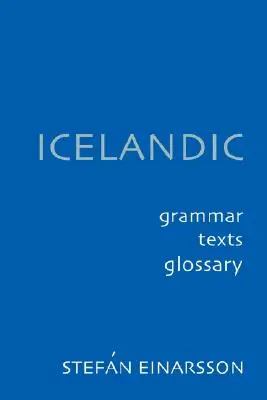 ICELANDIC

grammar
texts
glossary

STEFÁN EINARSSON